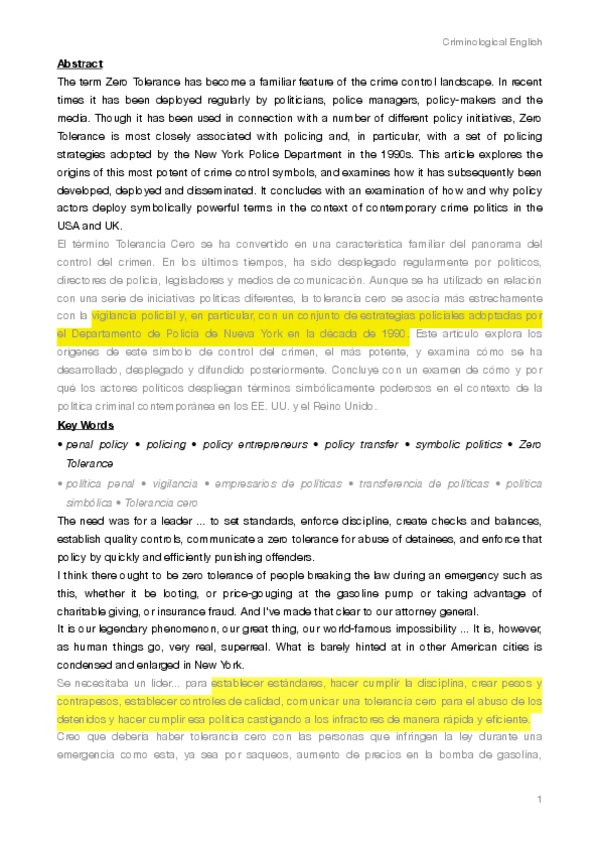 Criminological English

Abstract

The term Zero Tolerance has become a familiar feature of the crime control landscape. In recent times it has been deployed regularly by politicians, police managers, policy-makers and the media. Though it has been used in connection with a number of different policy initiatives, Zero Tolerance is most closely associated with policing and, in particular, with a set of policing strategies adopted by the New York Police Department in the 1990s. This article explores the origins of this most potent of crime control symbols, and examines how it has subsequently been developed, deployed and disseminated. It concludes with an examination of how and why policy actors deploy symbolically powerful terms in the context of contemporary crime politics in the USA and UK.

El término Tolerancia Cero se ha convertido en una característica familiar del panorama del control del crimen. En los últimos tiempos, ha sido desplegado regularmente por políticos, directores de policía, legisladores y medios de comunicación. Aunque se ha utilizado en relación con una serie de iniciativas políticas diferentes, la tolerancia cero se asocia más estrechamente con la vigilancia policial y, en particular, con un conjunto de estrategias policiales adoptadas por el Departamento de Policía de Nueva York en la década de 1990. Este artículo explora los orígenes de este símbolo de control del crimen, el más potente, y examina cómo se ha desarrollado, desplegado y difundido posteriormente. Concluye con un examen de cómo y por qué los actores políticos despliegan términos simbólicamente poderosos en el contexto de la política criminal contemporánea en los EE. UU. y el Reino Unido.

Key Words

• penal policy • policing • policy entrepreneurs • policy transfer • symbolic politics • Zero Tolerance

• política penal • vigilancia • empresarios de políticas • transferencia de políticas • política simbólica • Tolerancia cero

The need was for a leader ... to set standards, enforce discipline, create checks and balances, establish quality controls, communicate a zero tolerance for abuse of detainees, and enforce that policy by quickly and efficiently punishing offenders.

I think there ought to be zero tolerance of people breaking the law during an emergency such as this, whether it be looting, or price-gouging at the gasoline pump or taking advantage of charitable giving, or insurance fraud. And I've made that clear to our attorney general.

It is our legendary phenomenon, our great thing, our world-famous impossibility ... It is, however, as human things go, very real, superreal. What is barely hinted at in other American cities is condensed and enlarged in New York.

Se necesitaba un líder... para establecer estándares, hacer cumplir la disciplina, crear pesos y contrapesos, establecer controles de calidad, comunicar una tolerancia cero para el abuso de los detenidos y hacer cumplir esa política castigando a los infractores de manera rápida y eficiente.

Creo que debería haber tolerancia cero con las personas que infringen la ley durante una emergencia como esta, ya sea por saqueos, aumento de precios en la bomba de gasolina,

1